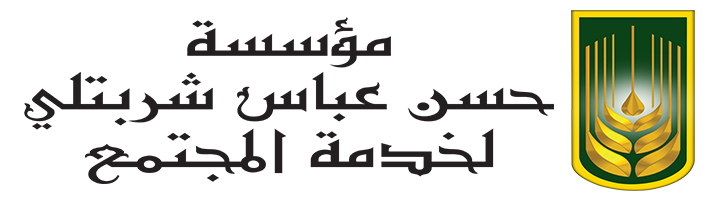 مؤسسة
حسن عباس شربتلي
لخدمة المجتمع